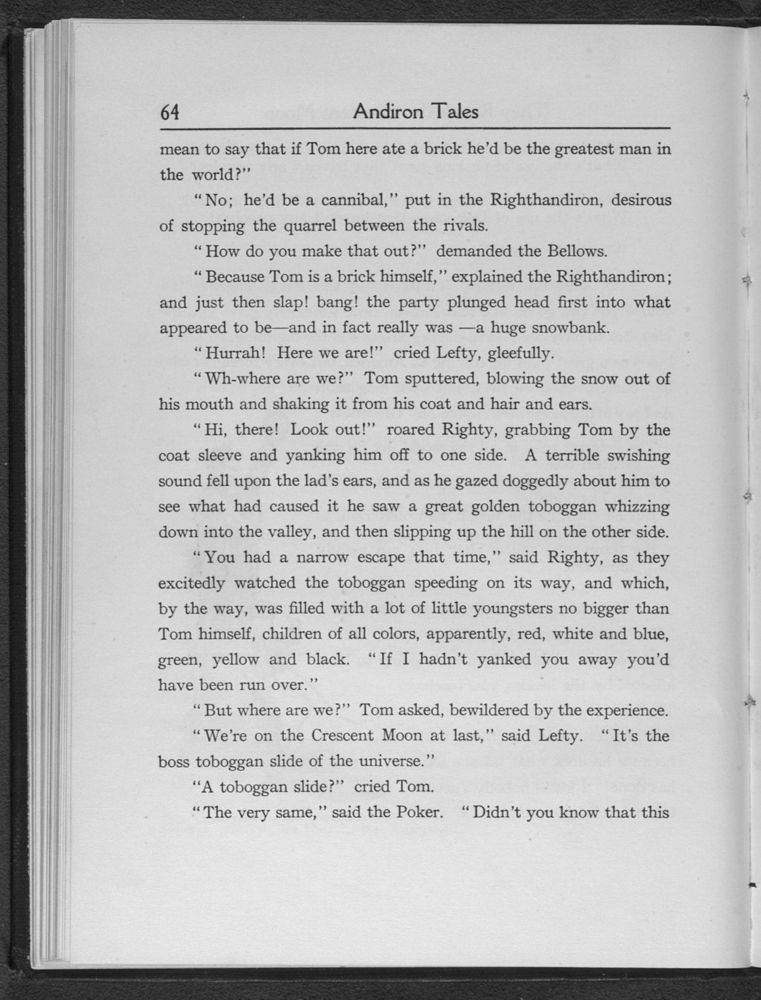 64 Andiron Tales

mean to say that if Tom here ate a brick he'd be the greatest man in the world?"

"No; he'd be a cannibal," put in the Righthandiron, desirous of stopping the quarrel between the rivals.

"How do you make that out?" demanded the Bellows.

"Because Tom is a brick himself," explained the Righthandiron; and just then slap! bang! the party plunged head first into what appeared to be—and in fact really was —a huge snowbank.

"Hurrah! Here we are!" cried Lefty, gleefully.

"Wh-where are we?" Tom sputtered, blowing the snow out of his mouth and shaking it from his coat and hair and ears.

"Hi, there! Look out!" roared Righty, grabbing Tom by the coat sleeve and yanking him off to one side. A terrible swishing sound fell upon the lad's ears, and as he gazed doggedly about him to see what had caused it he saw a great golden toboggan whizzing down into the valley, and then slipping up the hill on the other side.

"You had a narrow escape that time," said Righty, as they excitedly watched the toboggan speeding on its way, and which, by the way, was filled with a lot of little youngsters no bigger than Tom himself, children of all colors, apparently, red, white and blue, green, yellow and black. "If I hadn't yanked you away you'd have been run over."

"But where are we?" Tom asked, bewildered by the experience.

"We're on the Crescent Moon at last," said Lefty. "It's the boss toboggan slide of the universe."

"A toboggan slide?" cried Tom.

"The very same," said the Poker. "Didn't you know that this